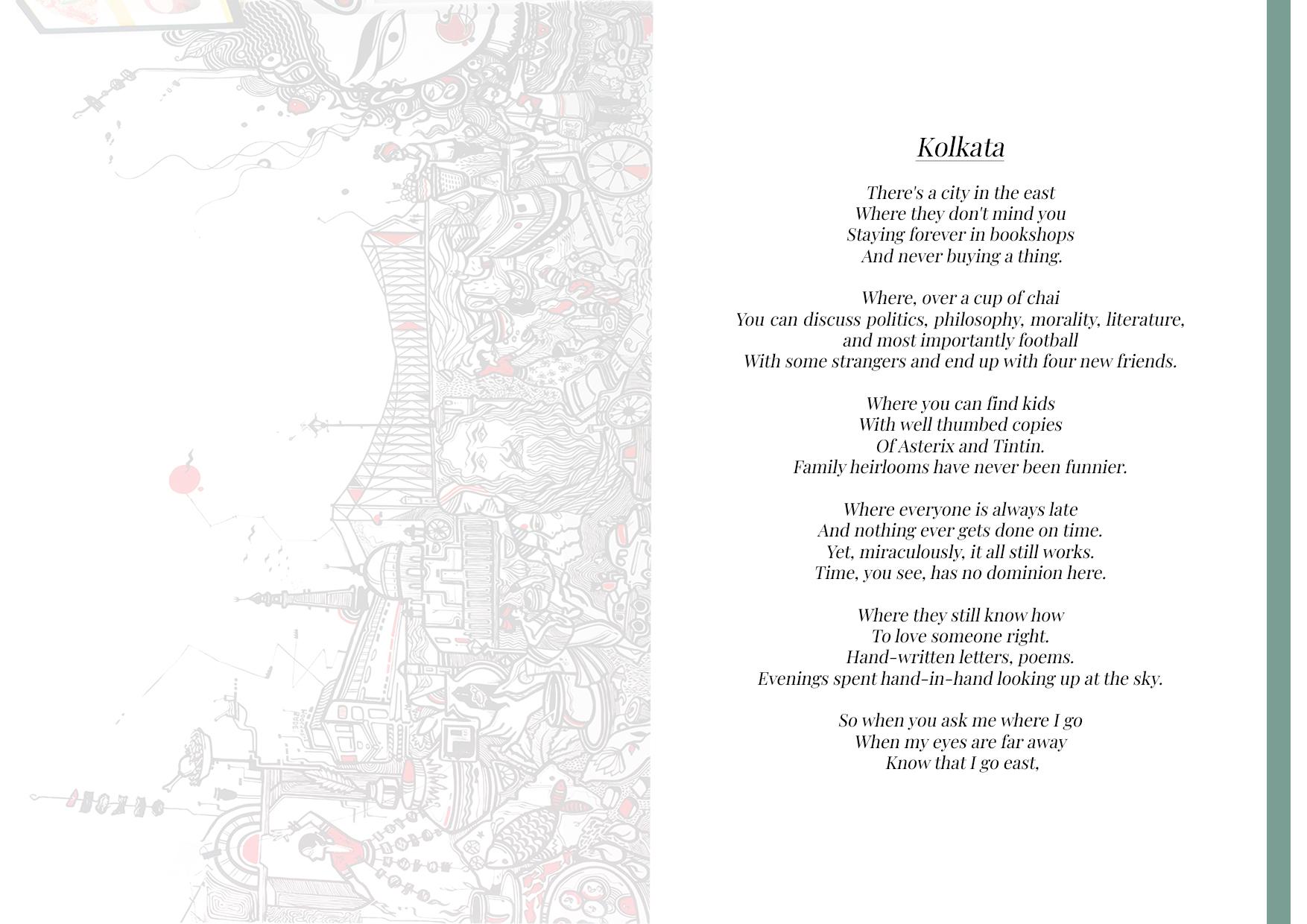 Kolkata

There's a city in the east
Where they don't mind you
Staying forever in bookshops
And never buying a thing.

Where, over a cup of chai
You can discuss politics, philosophy, morality, literature,
and most importantly football
With some strangers and end up with four new friends.

Where you can find kids
With well thumbed copies
Of Asterix and Tintin.
Family heirlooms have never been funnier.

Where everyone is always late
And nothing ever gets done on time.
Yet, miraculously, it all still works.
Time, you see, has no dominion here.

Where they still know how
To love someone right.
Hand-written letters, poems.
Evenings spent hand-in-hand looking up at the sky.

So when you ask me where I go
When my eyes are far away
Know that I go east,